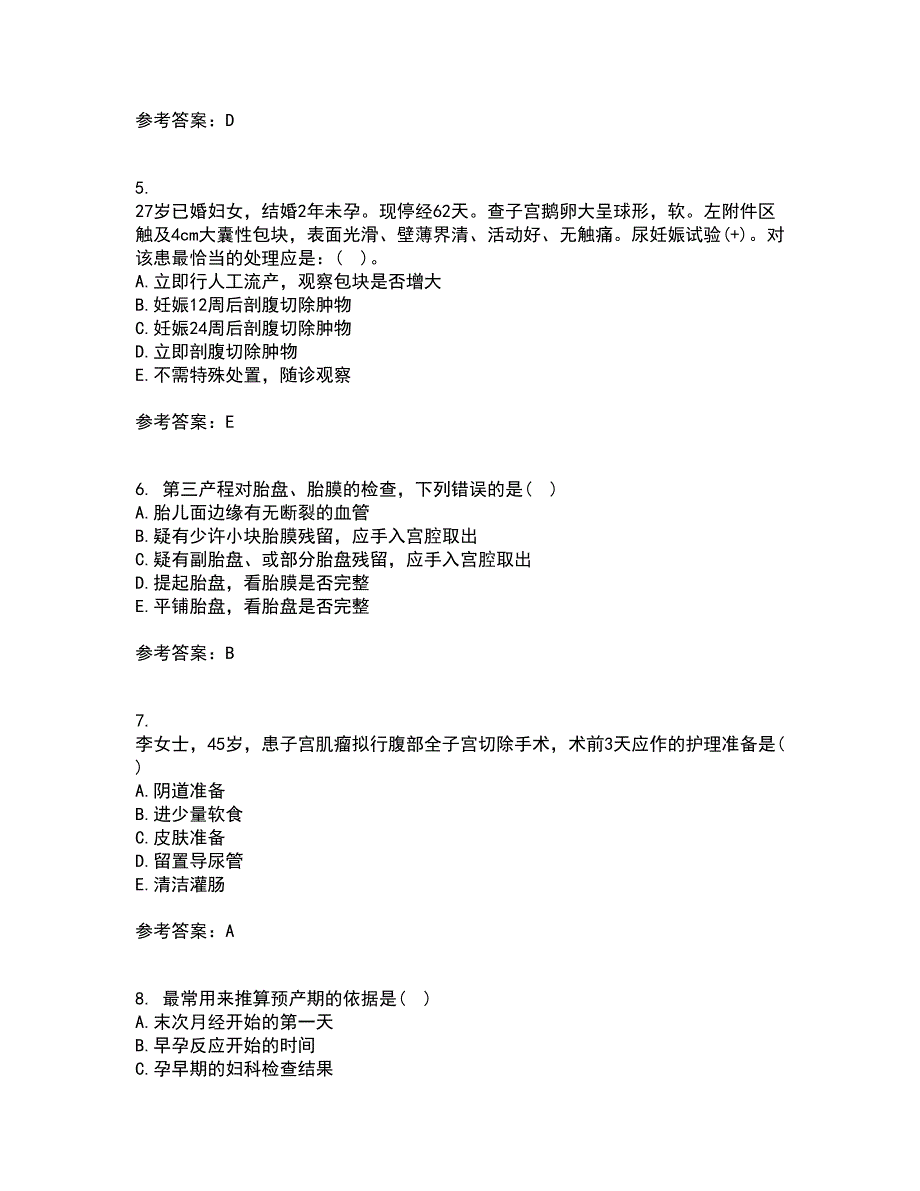 参考答案：D

5.
27岁已婚妇女，结婚2年未孕。现停经62天。查子宫鹅卵大呈球形，软。左附件区触及4cm大囊性包块，表面光滑、壁薄界清、活动好、无触痛。尿妊娠试验(+)。对该患最恰当的处理应是：（ ）。
A.立即行人工流产，观察包块是否增大
B.妊娠12周后剖腹切除肿物
C.妊娠24周后剖腹切除肿物
D.立即剖腹切除肿物
E.不需特殊处置，随诊观察

参考答案：E

6. 第三产程对胎盘、胎膜的检查，下列错误的是（ ）
A.胎儿面边缘有无断裂的血管
B.疑有少许小块胎膜残留，应手入宫腔取出
C.疑有副胎盘、或部分胎盘残留，应手入宫腔取出
D.提起胎盘，看胎膜是否完整
E.平铺胎盘，看胎盘是否完整

参考答案：B

7.
李女士，45岁，患子宫肌瘤拟行腹部全子宫切除手术，术前3天应作的护理准备是( )
A.阴道准备
B.进少量软食
C.皮肤准备
D.留置导尿管
E.清洁灌肠

参考答案：A

8. 最常用来推算预产期的依据是（ ）
A.末次月经开始的第一天
B.早孕反应开始的时间
C.孕早期的妇科检查结果